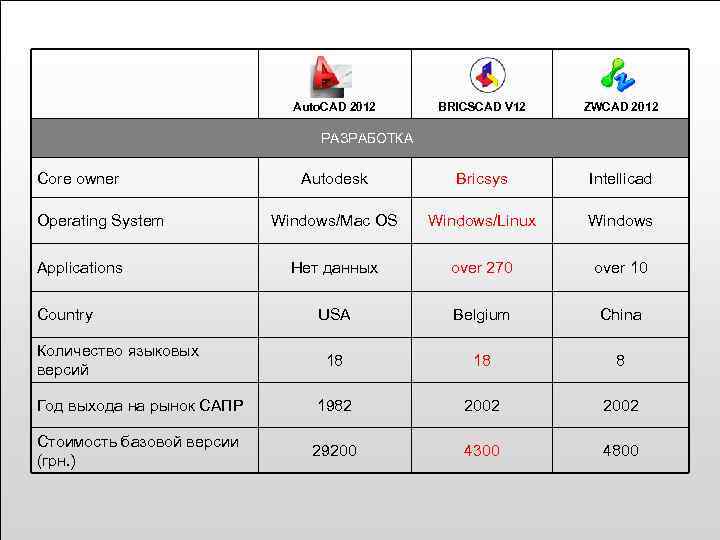 | | AutoCAD 2012 | BRICSCAD V12 | ZWCAD 2012 |
|---|---|---|---|
| РАЗРАБОТКА | | | |
| Core owner | Autodesk | Bricsys | Intellicad |
| Operating System | Windows/Mac OS | Windows/Linux | Windows |
| Applications | Нет данных | over 270 | over 10 |
| Country | USA | Belgium | China |
| Количество языковых версий | 18 | 18 | 8 |
| Год выхода на рынок САПР | 1982 | 2002 | 2002 |
| Стоимость базовой версии (грн.) | 29200 | 4300 | 4800 |